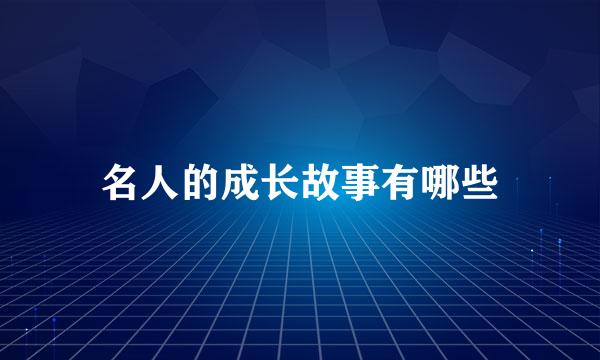 名人的成长故事有哪些